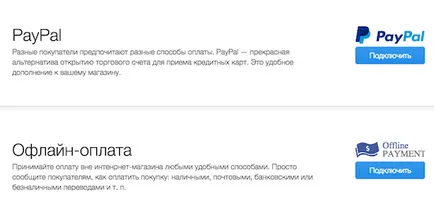 PayPal

Разные покупатели предпочитают разные способы оплаты. PayPal — прекрасная альтернатива открытию торгового счета для приема кредитных карт. Это удобное дополнение к вашему магазину.

PayPal

Подключить

Офлайн-оплата

Принимайте оплату вне интернет-магазина любыми удобными способами. Просто сообщите покупателям, как оплатить покупку: наличными, почтовыми, банковскими или безналичными переводами и т. п.

$ Offline PAYMENT

Подключить